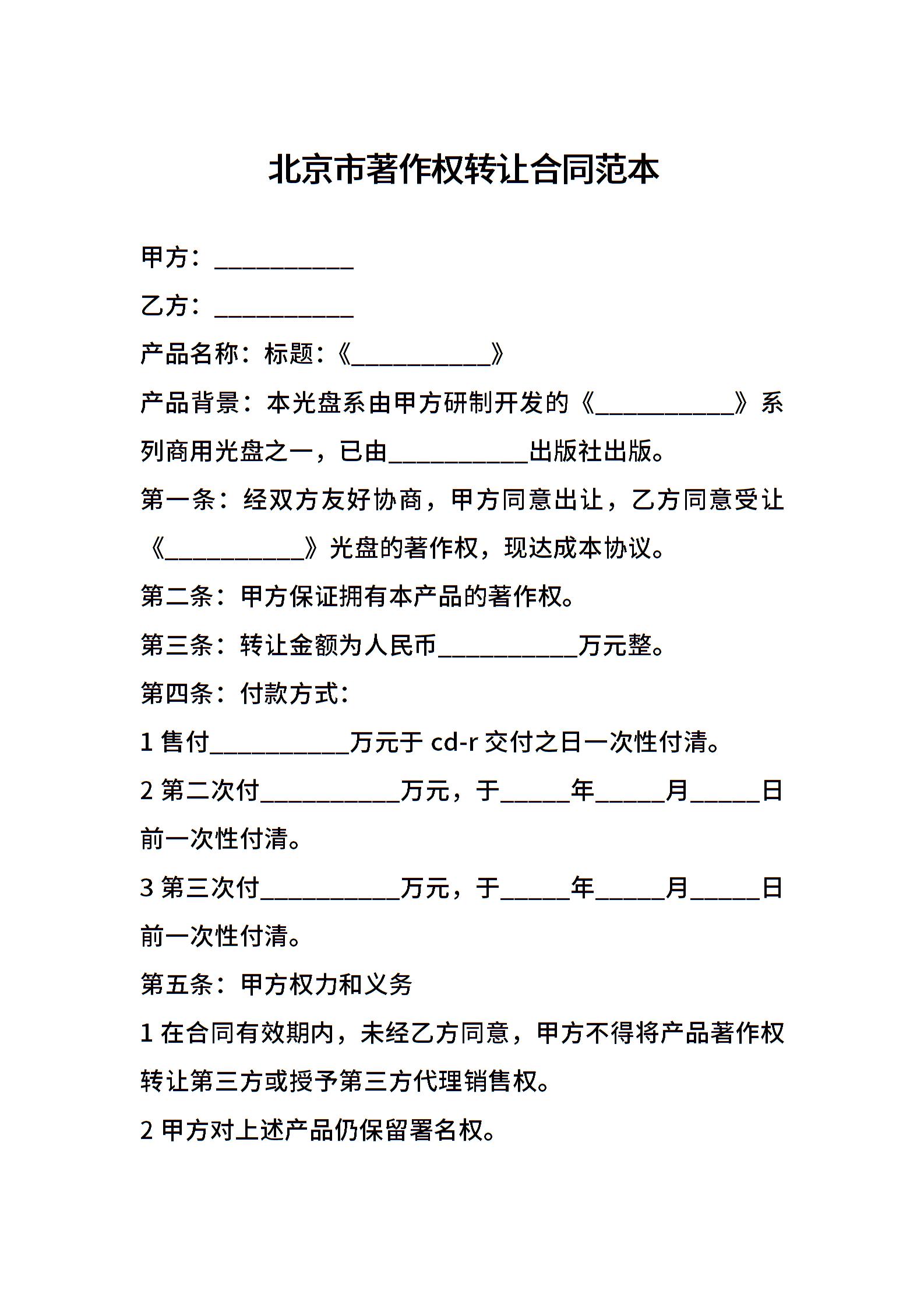 北京市著作权转让合同范本

甲方：___________

乙方：___________

产品名称：标题：《___________》

产品背景：本光盘系由甲方研制开发的《___________》系列商用光盘之一，已由___________出版社出版。

第一条：经双方友好协商，甲方同意出让，乙方同意受让《___________》光盘的著作权，现达成本协议。

第二条：甲方保证拥有本产品的著作权。

第三条：转让金额为人民币___________万元整。

第四条：付款方式：

1 售付___________万元于 cd-r 交付之日一次性付清。

2 第二次付___________万元，于_____年_____月_____日前一次性付清。

3 第三次付___________万元，于_____年_____月_____日前一次性付清。

第五条：甲方权力和义务

1 在合同有效期内，未经乙方同意，甲方不得将产品著作权转让第三方或授予第三方代理销售权。

2 甲方对上述产品仍保留署名权。